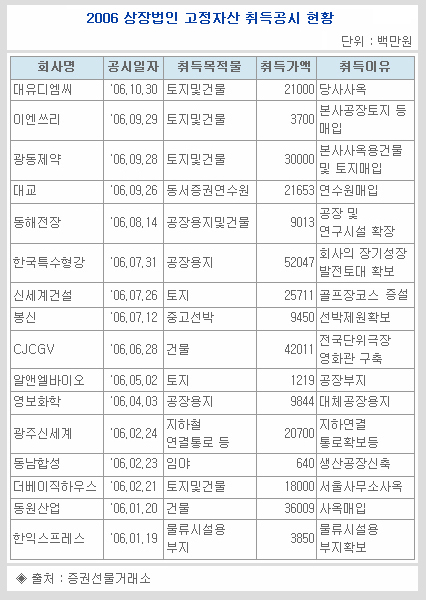 2006 상장법인 고정자산 취득공시 현황

단위 : 백만원

| 회사명 | 공시일자 | 취득목적물 | 취득가액 | 취득이유 |
|---|---|---|---|---|
| 대유디엠씨 | '06.10.30 | 토지및건물 | 21000 | 당사사옥 |
| 이엔쓰리 | '06.09.29 | 토지및건물 | 3700 | 본사공장토지 등 매입 |
| 광동제약 | '06.09.28 | 토지및건물 | 30000 | 본사사옥용건물 및 토지매입 |
| 대교 | '06.09.26 | 동서증권연수원 | 21653 | 연수원매입 |
| 동해전장 | '06.08.14 | 공장용지및건물 | 9013 | 공장 및 연구시설 확장 |
| 한국특수형강 | '06.07.31 | 공장용지 | 52047 | 회사의 장기성장 발전토대 확보 |
| 신세계건설 | '06.07.26 | 토지 | 25711 | 골프장코스 증설 |
| 봉신 | '06.07.12 | 중고선박 | 9450 | 선박제원확보 |
| CJCGV | '06.06.28 | 건물 | 42011 | 전국단위극장 영화관 구축 |
| 알앤엘바이오 | '06.05.02 | 토지 | 1219 | 공장부지 |
| 영보화학 | '06.04.03 | 공장용지 | 9844 | 대체공장용지 |
| 광주신세계 | '06.02.24 | 지하철 연결통로 등 | 20700 | 지하연결 통로확보등 |
| 동남합성 | '06.02.23 | 임야 | 640 | 생산공장신축 |
| 더베이직하우스 | '06.02.21 | 토지및건물 | 18000 | 서울사무소사옥 |
| 동원산업 | '06.01.20 | 건물 | 36009 | 사옥매입 |
| 한익스프레스 | '06.01.19 | 물류시설용 부지 | 3850 | 물류시설용 부지확보 |

◈ 출처 : 증권선물거래소